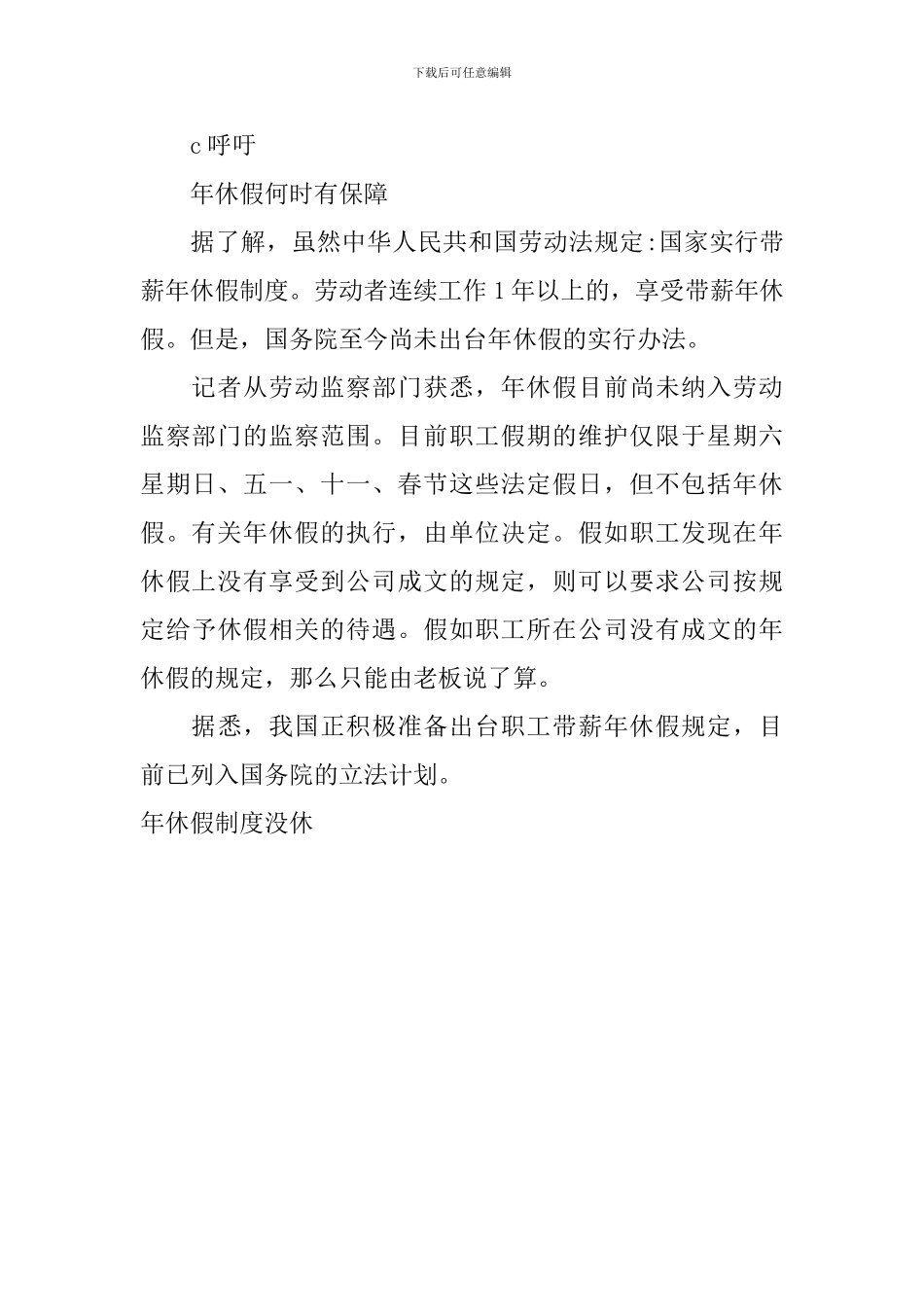 下载后可任意编辑

c 呼吁

年休假何时有保障

据了解，虽然中华人民共和国劳动法规定:国家实行带薪年休假制度。劳动者连续工作 1 年以上的，享受带薪年休假。但是，国务院至今尚未出台年休假的实行办法。

记者从劳动监察部门获悉，年休假目前尚未纳入劳动监察部门的监察范围。目前职工假期的维护仅限于星期六星期日、五一、十一、春节这些法定假日，但不包括年休假。有关年休假的执行，由单位决定。假如职工发现在年休假上没有享受到公司成文的规定，则可以要求公司按规定给予休假相关的待遇。假如职工所在公司没有成文的年休假的规定，那么只能由老板说了算。

据悉，我国正积极准备出台职工带薪年休假规定，目前已列入国务院的立法计划。

年休假制度没休